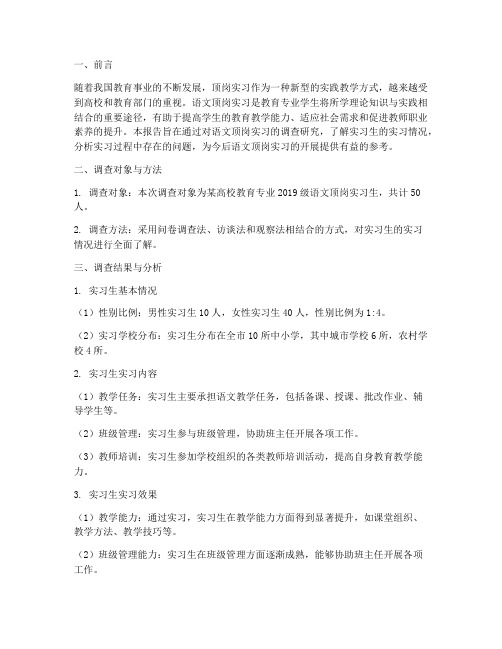 一、前言

随着我国教育事业的不断发展，顶岗实习作为一种新型的实践教学方式，越来越受到高校和教育部门的重视。语文顶岗实习是教育专业学生将所学理论知识与实践相结合的重要途径，有助于提高学生的教育教学能力、适应社会需求和促进教师职业素养的提升。本报告旨在通过对语文顶岗实习的调查研究，了解实习生的实习情况，分析实习过程中存在的问题，为今后语文顶岗实习的开展提供有益的参考。

二、调查对象与方法

1. 调查对象：本次调查对象为某高校教育专业 2019 级语文顶岗实习生，共计 50 人。

2. 调查方法：采用问卷调查法、访谈法和观察法相结合的方式，对实习生的实习情况进行全面了解。

三、调查结果与分析

1. 实习生基本情况

（1）性别比例：男性实习生 10 人，女性实习生 40 人，性别比例为 1:4。

（2）实习学校分布：实习生分布在全市 10 所中小学，其中城市学校 6 所，农村学校 4 所。

2. 实习生实习内容

（1）教学任务：实习生主要承担语文教学任务，包括备课、授课、批改作业、辅导学生等。

（2）班级管理：实习生参与班级管理，协助班主任开展各项工作。

（3）教师培训：实习生参加学校组织的各类教师培训活动，提高自身教育教学能力。

3. 实习生实习效果

（1）教学能力：通过实习，实习生在教学能力方面得到显著提升，如课堂组织、教学方法、教学技巧等。

（2）班级管理能力：实习生在班级管理方面逐渐成熟，能够协助班主任开展各项工作。